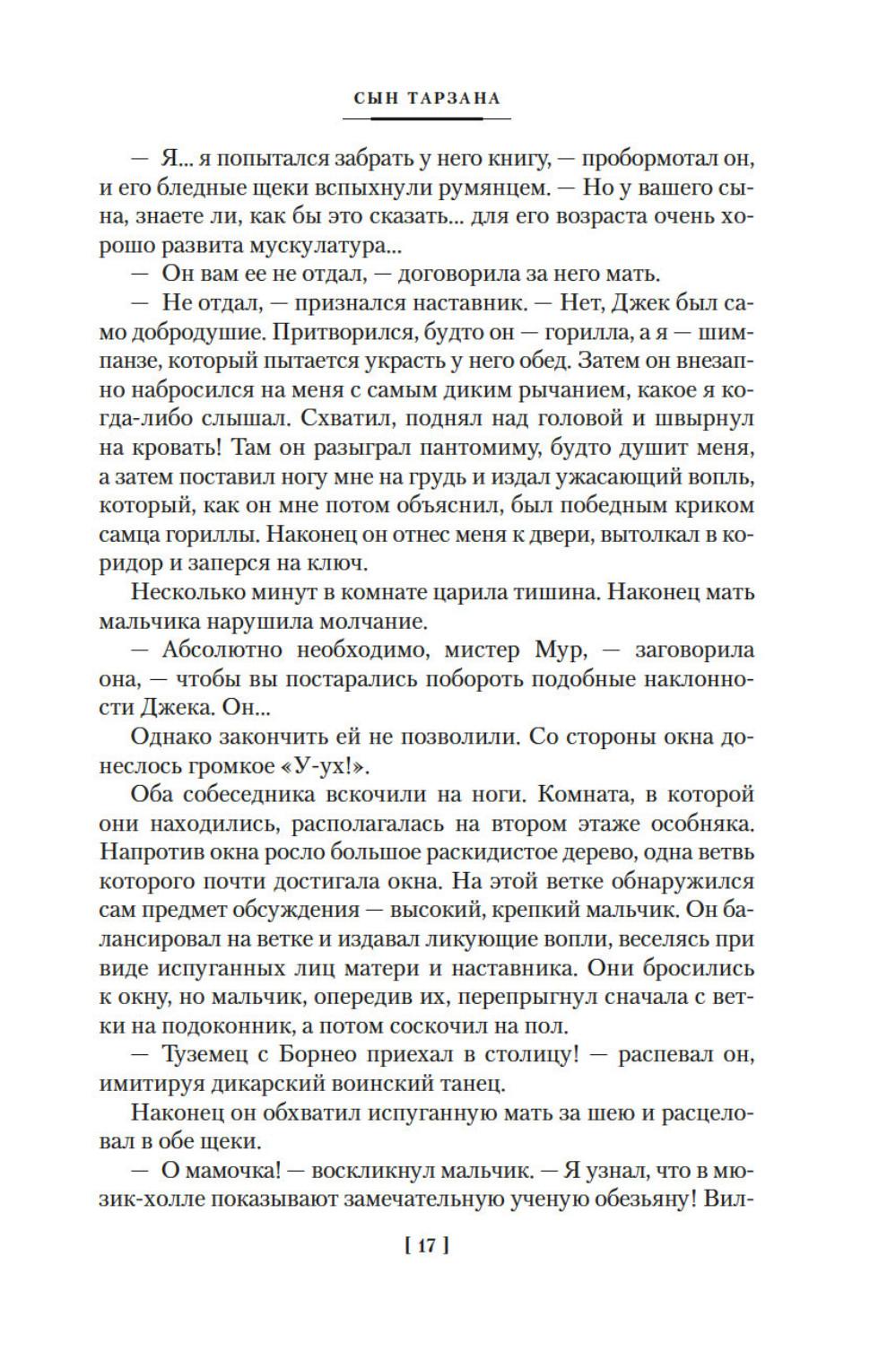 СЫН ТАРЗАНА

— Я... я попытался забрать у него книгу, — пробормотал он, и его бледные щеки вспыхнули румянцем. — Но у вашего сына, знаете ли, как бы это сказать... для его возраста очень хорошо развита мускулатура...

— Он вам ее не отдал, — договорила за него мать.

— Не отдал, — признался наставник. — Нет, Джек был само добродушие. Притворился, будто он — горилла, а я — шимпанзе, который пытается украсть у него обед. Затем он внезапно набросился на меня с самым диким рычанием, какое я когда-либо слышал. Схватил, поднял над головой и швырнул на кровать! Там он разыграл пантомиму, будто душит меня, а затем поставил ногу мне на грудь и издал ужасающий вопль, который, как он мне потом объяснил, был победным криком самца гориллы. Наконец он отнес меня к двери, вытолкал в коридор и заперся на ключ.

Несколько минут в комнате царила тишина. Наконец мать мальчика нарушила молчание.

— Абсолютно необходимо, мистер Мур, — заговорила она, — чтобы вы постарались побороть подобные наклонности Джека. Он...

Однако закончить ей не позволили. Со стороны окна донеслось громкое «У-ух!».

Оба собеседника вскочили на ноги. Комната, в которой они находились, располагалась на втором этаже особняка. Напротив окна росло большое раскидистое дерево, одна ветвь которого почти достигала окна. На этой ветке обнаружился сам предмет обсуждения — высокий, крепкий мальчик. Он балансировал на ветке и издавал ликующие вопли, веселясь при виде испуганных лиц матери и наставника. Они бросились к окну, но мальчик, опередив их, перепрыгнул сначала с ветки на подоконник, а потом соскочил на пол.

— Туземец с Борнео приехал в столицу! — распевал он, имитируя дикарский воинский танец.

Наконец он обхватил испуганную мать за шею и расцеловал в обе щеки.

— О мамочка! — воскликнул мальчик. — Я узнал, что в мюзик-холле показывают замечательную ученую обезьяну! Вил-

[ 17 ]